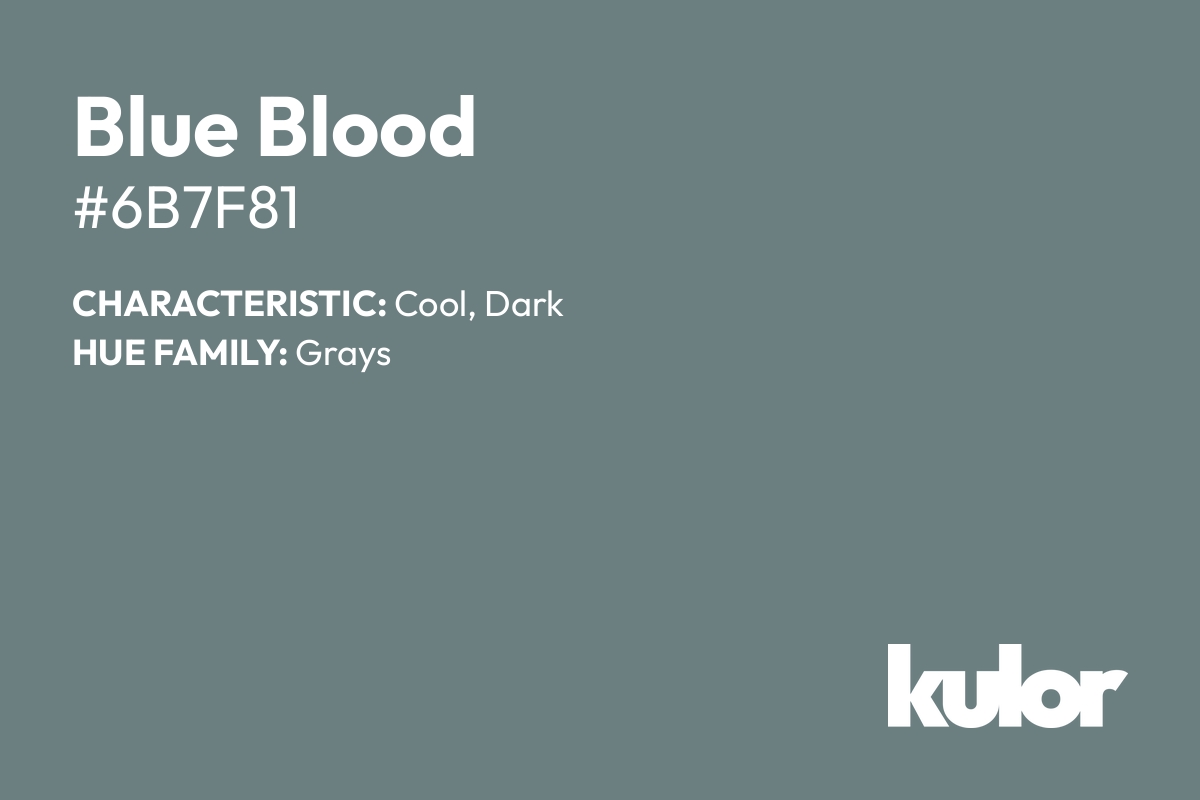 Blue Blood
#6B7F81

CHARACTERISTIC: Cool, Dark
HUE FAMILY: Grays

kulor